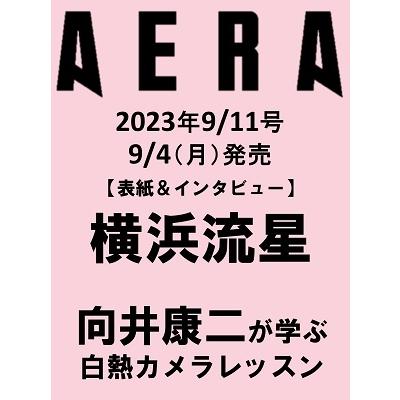 AERA

2023年9/11号
9/4（月）発売

【表紙＆インタビュー】
横浜流星

向井康二が学ぶ
白熱カメラレッスン